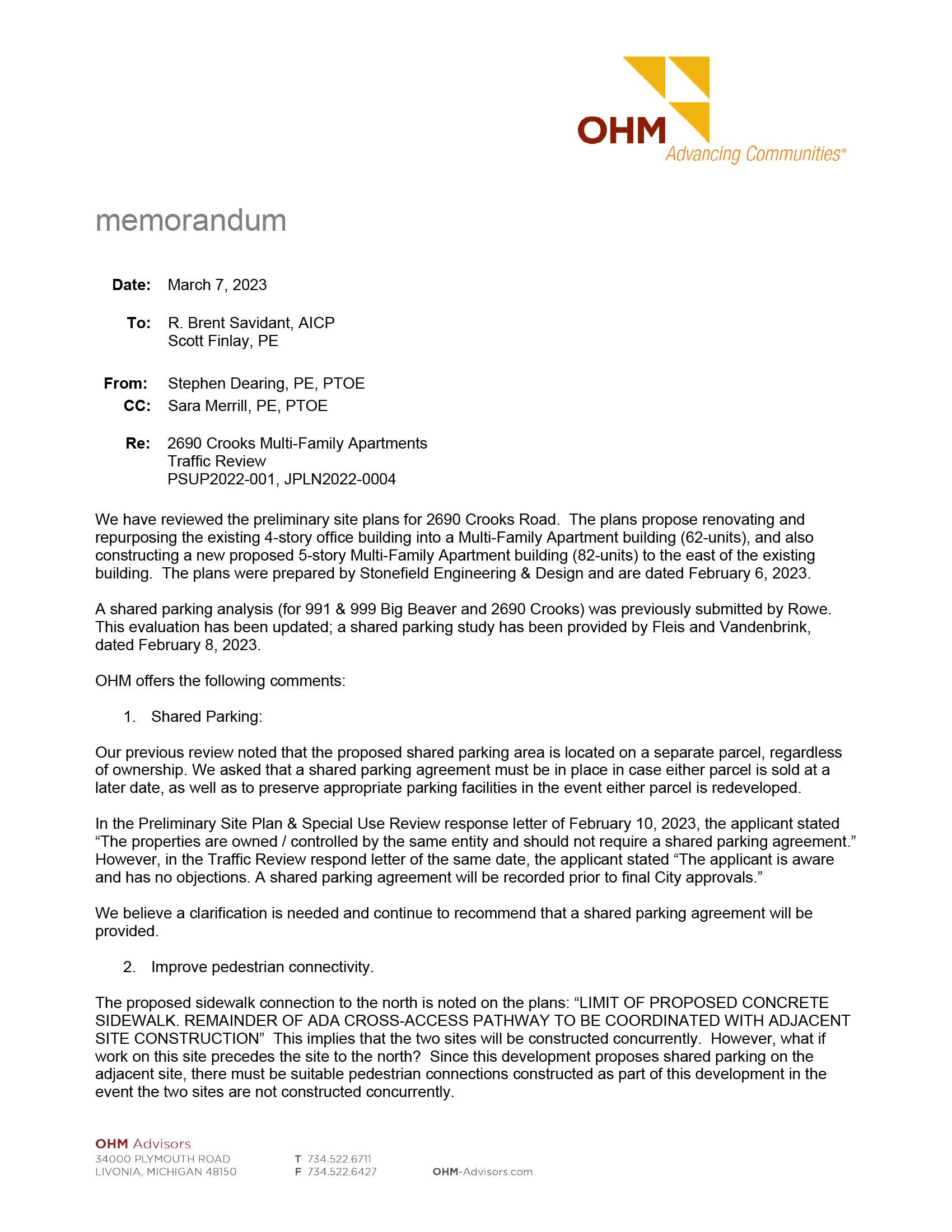 OHM
Advancing Communities®

memorandum

Date: March 7, 2023

To: R. Brent Savidant, AICP
Scott Finlay, PE

From: Stephen Dearing, PE, PTOE
CC: Sara Merrill, PE, PTOE

Re: 2690 Crooks Multi-Family Apartments
Traffic Review
PSUP2022-001, JPLN2022-0004

We have reviewed the preliminary site plans for 2690 Crooks Road. The plans propose renovating and repurposing the existing 4-story office building into a Multi-Family Apartment building (62-units), and also constructing a new proposed 5-story Multi-Family Apartment building (82-units) to the east of the existing building. The plans were prepared by Stonefield Engineering & Design and are dated February 6, 2023.

A shared parking analysis (for 991 & 999 Big Beaver and 2690 Crooks) was previously submitted by Rowe. This evaluation has been updated; a shared parking study has been provided by Fleis and Vandenbrink, dated February 8, 2023.

OHM offers the following comments:

1. Shared Parking:

Our previous review noted that the proposed shared parking area is located on a separate parcel, regardless of ownership. We asked that a shared parking agreement must be in place in case either parcel is sold at a later date, as well as to preserve appropriate parking facilities in the event either parcel is redeveloped.

In the Preliminary Site Plan & Special Use Review response letter of February 10, 2023, the applicant stated “The properties are owned / controlled by the same entity and should not require a shared parking agreement.” However, in the Traffic Review respond letter of the same date, the applicant stated “The applicant is aware and has no objections. A shared parking agreement will be recorded prior to final City approvals.”

We believe a clarification is needed and continue to recommend that a shared parking agreement will be provided.

2. Improve pedestrian connectivity.

The proposed sidewalk connection to the north is noted on the plans: “LIMIT OF PROPOSED CONCRETE SIDEWALK. REMAINDER OF ADA CROSS-ACCESS PATHWAY TO BE COORDINATED WITH ADJACENT SITE CONSTRUCTION” This implies that the two sites will be constructed concurrently. However, what if work on this site precedes the site to the north? Since this development proposes shared parking on the adjacent site, there must be suitable pedestrian connections constructed as part of this development in the event the two sites are not constructed concurrently.

OHM Advisors
34000 PLYMOUTH ROAD
LIVONIA, MICHIGAN 48150
T 734.522.6711
F 734.522.6427
OHM-Advisors.com